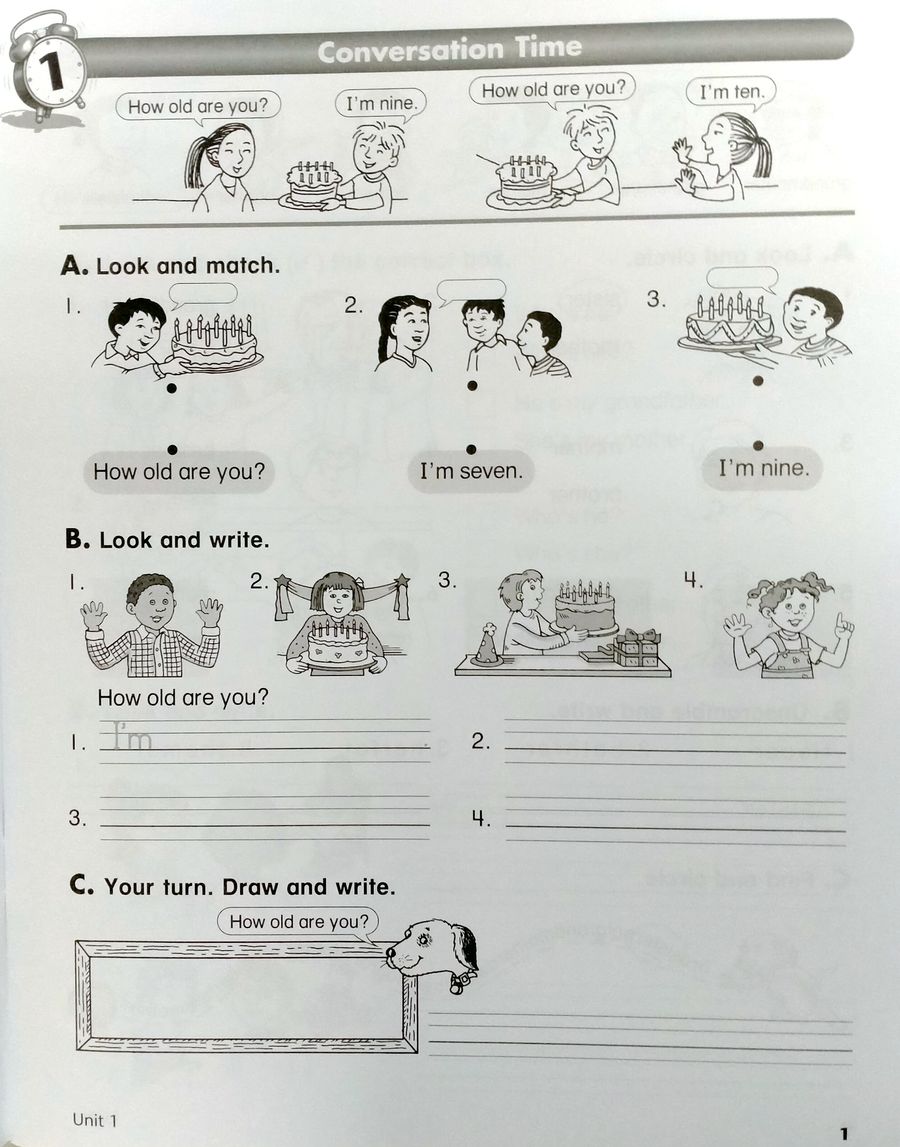 1

Conversation Time

How old are you?

I'm nine.

How old are you?

I'm ten.

A. Look and match.

1.

2.

3.

How old are you?

I'm seven.

I'm nine.

B. Look and write.

1.

2.

3.

4.

How old are you?

1. I'm

2.

3.

4.

C. Your turn. Draw and write.

How old are you?

Unit 1

1